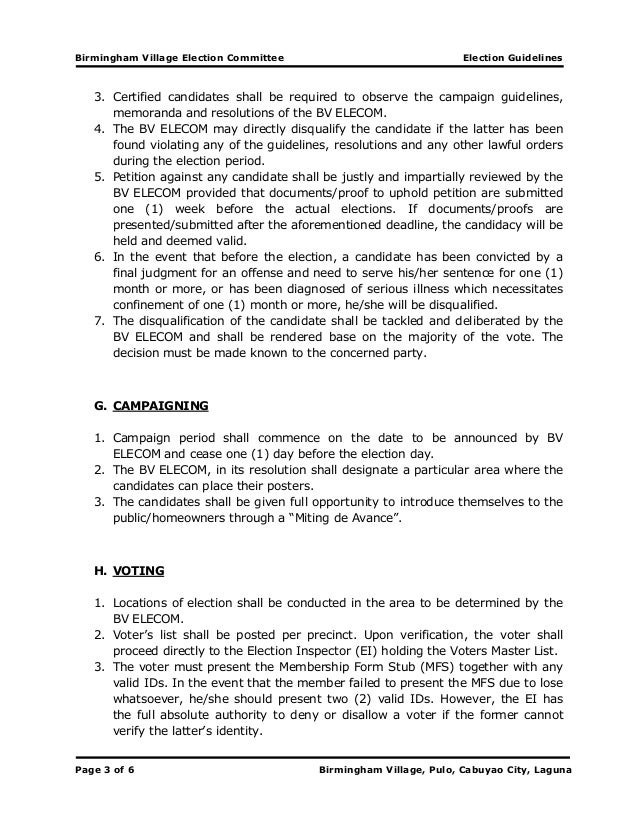 Birmingham Village Election Committee Election Guidelines

3. Certified candidates shall be required to observe the campaign guidelines, memoranda and resolutions of the BV ELECOM.
4. The BV ELECOM may directly disqualify the candidate if the latter has been found violating any of the guidelines, resolutions and any other lawful orders during the election period.
5. Petition against any candidate shall be justly and impartially reviewed by the BV ELECOM provided that documents/proof to uphold petition are submitted one (1) week before the actual elections. If documents/proofs are presented/submitted after the aforementioned deadline, the candidacy will be held and deemed valid.
6. In the event that before the election, a candidate has been convicted by a final judgment for an offense and need to serve his/her sentence for one (1) month or more, or has been diagnosed of serious illness which necessitates confinement of one (1) month or more, he/she will be disqualified.
7. The disqualification of the candidate shall be tackled and deliberated by the BV ELECOM and shall be rendered base on the majority of the vote. The decision must be made known to the concerned party.

G. CAMPAIGNING

1. Campaign period shall commence on the date to be announced by BV ELECOM and cease one (1) day before the election day.
2. The BV ELECOM, in its resolution shall designate a particular area where the candidates can place their posters.
3. The candidates shall be given full opportunity to introduce themselves to the public/homeowners through a "Miting de Avance".

H. VOTING

1. Locations of election shall be conducted in the area to be determined by the BV ELECOM.
2. Voter's list shall be posted per precinct. Upon verification, the voter shall proceed directly to the Election Inspector (EI) holding the Voters Master List.
3. The voter must present the Membership Form Stub (MFS) together with any valid IDs. In the event that the member failed to present the MFS due to lose whatsoever, he/she should present two (2) valid IDs. However, the EI has the full absolute authority to deny or disallow a voter if the former cannot verify the latter's identity.

Page 3 of 6 Birmingham Village, Pulo, Cabuyao City, Laguna